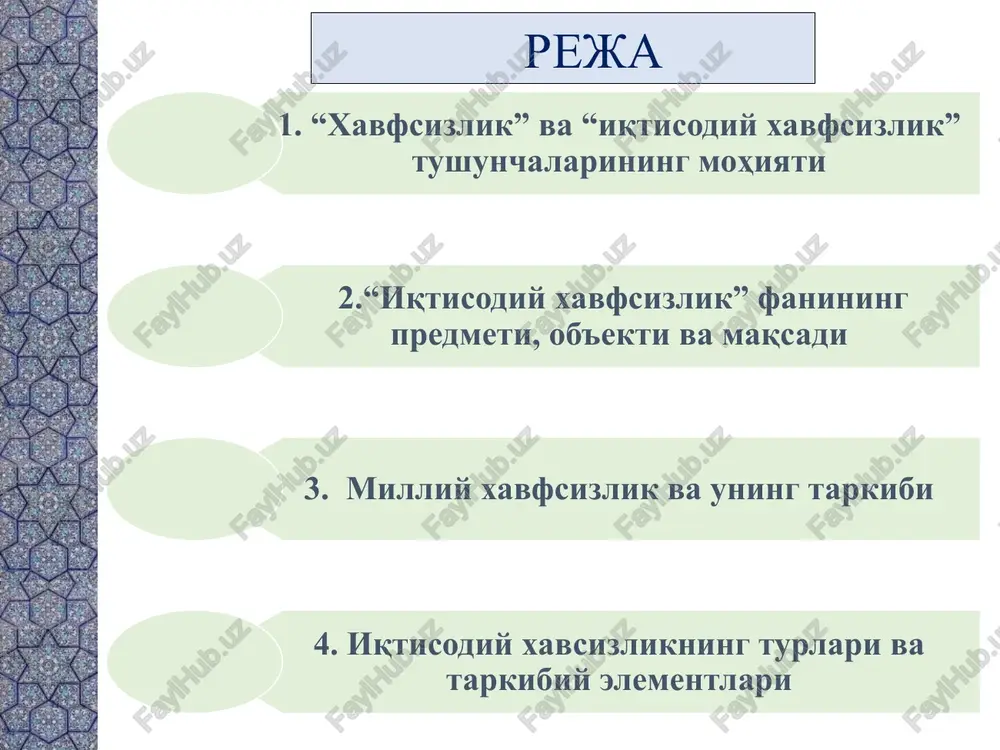 РЕЖА

1. “Хавфсизлик” ва “иқтисодий хавфсизлик” тушунчаларининг моҳияти

2.“Иқтисодий хавфсизлик” фанининг предмети, объекти ва мақсади

3. Миллий хавфсизлик ва унинг таркиби

4. Иқтисодий хавсизликнинг турлари ва таркибий элементлари

FaylHub.uz